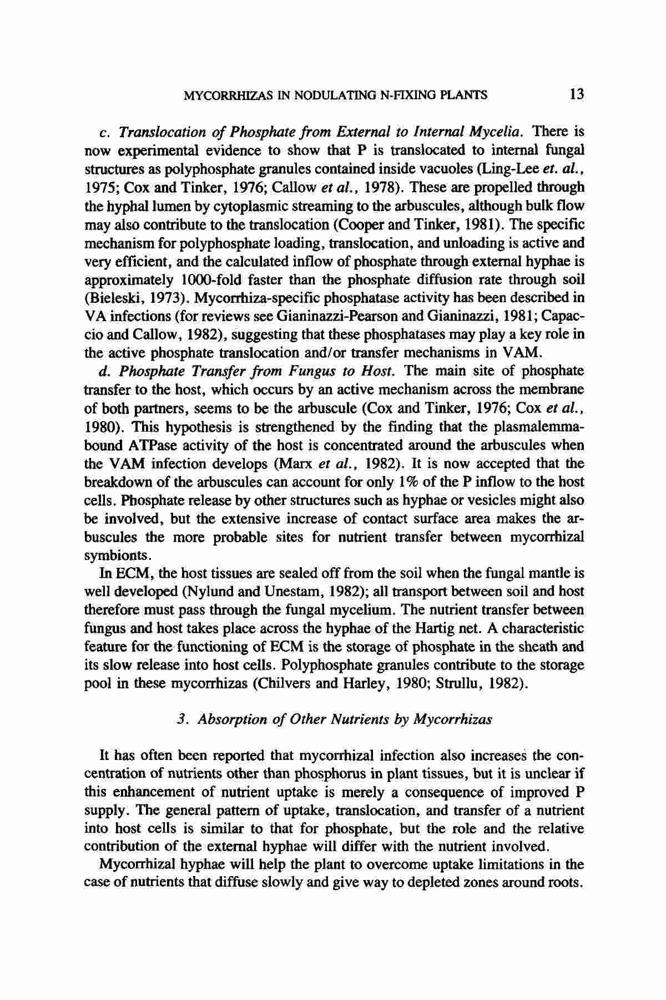 MYCORRHIZAS IN NODULATING N-FIXING PLANTS 13

c. Translocation of Phosphate from External to Internal Mycelia. There is now experimental evidence to show that P is translocated to internal fungal structures as polyphosphate granules contained inside vacuoles (Ling-Lee et. al., 1975; Cox and Tinker, 1976; Callow et al., 1978). These are propelled through the hyphal lumen by cytoplasmic streaming to the arbuscules, although bulk flow may also contribute to the translocation (Cooper and Tinker, 1981). The specific mechanism for polyphosphate loading, translocation, and unloading is active and very efficient, and the calculated inflow of phosphate through external hyphae is approximately 1000-fold faster than the phosphate diffusion rate through soil (Bieleski, 1973). Mycorrhiza-specific phosphatase activity has been described in VA infections (for reviews see Gianinazzi-Pearson and Gianinazzi, 1981; Capaccio and Callow, 1982), suggesting that these phosphatases may play a key role in the active phosphate translocation and/or transfer mechanisms in VAM.

d. Phosphate Transfer from Fungus to Host. The main site of phosphate transfer to the host, which occurs by an active mechanism across the membrane of both partners, seems to be the arbuscule (Cox and Tinker, 1976; Cox et al., 1980). This hypothesis is strengthened by the finding that the plasmalemma-bound ATPase activity of the host is concentrated around the arbuscules when the VAM infection develops (Marx et al., 1982). It is now accepted that the breakdown of the arbuscules can account for only 1% of the P inflow to the host cells. Phosphate release by other structures such as hyphae or vesicles might also be involved, but the extensive increase of contact surface area makes the arbuscules the more probable sites for nutrient transfer between mycorrhizal symbionts.

In ECM, the host tissues are sealed off from the soil when the fungal mantle is well developed (Nylund and Unestam, 1982); all transport between soil and host therefore must pass through the fungal mycelium. The nutrient transfer between fungus and host takes place across the hyphae of the Hartig net. A characteristic feature for the functioning of ECM is the storage of phosphate in the sheath and its slow release into host cells. Polyphosphate granules contribute to the storage pool in these mycorrhizas (Chilvers and Harley, 1980; Strullu, 1982).

3. Absorption of Other Nutrients by Mycorrhizas

It has often been reported that mycorrhizal infection also increases the concentration of nutrients other than phosphorus in plant tissues, but it is unclear if this enhancement of nutrient uptake is merely a consequence of improved P supply. The general pattern of uptake, translocation, and transfer of a nutrient into host cells is similar to that for phosphate, but the role and the relative contribution of the external hyphae will differ with the nutrient involved.

Mycorrhizal hyphae will help the plant to overcome uptake limitations in the case of nutrients that diffuse slowly and give way to depleted zones around roots.